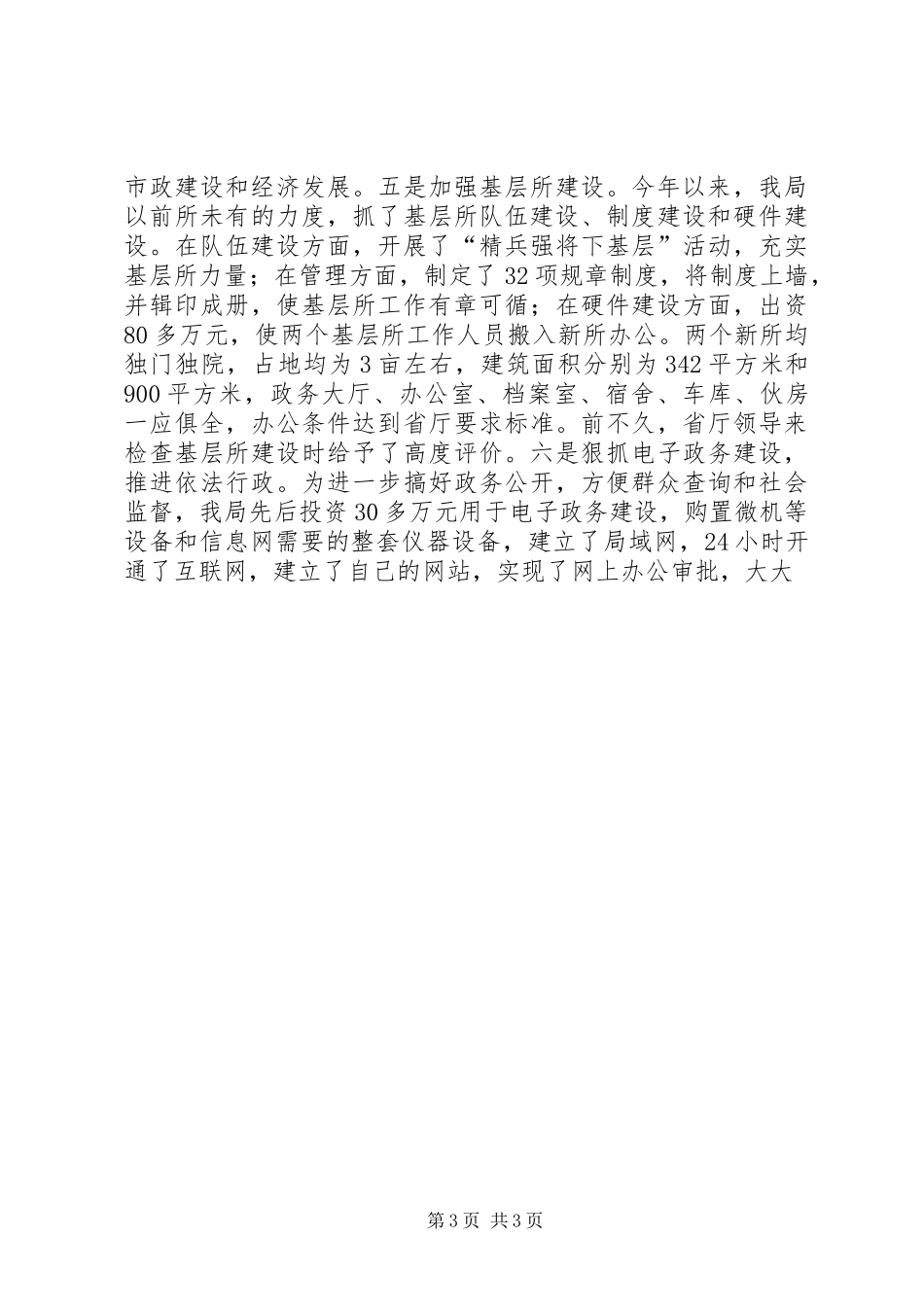 市政建设和经济发展。五是加强基层所建设。今年以来，我局以前所未有的力度，抓了基层所队伍建设、制度建设和硬件建设。在队伍建设方面，开展了“精兵强将下基层”活动，充实基层所力量；在管理方面，制定了32项规章制度，将制度上墙，并辑印成册，使基层所工作有章可循；在硬件建设方面，出资80多万元，使两个基层所工作人员搬入新所办公。两个新所均独门独院，占地均为3亩左右，建筑面积分别为342平方米和900平方米，政务大厅、办公室、档案室、宿舍、车库、伙房一应俱全，办公条件达到省厅要求标准。前不久，省厅领导来检查基层所建设时给予了高度评价。六是狠抓电子政务建设，推进依法行政。为进一步搞好政务公开，方便群众查询和社会监督，我局先后投资30多万元用于电子政务建设，购置微机等设备和信息网需要的整套仪器设备，建立了局域网，24小时开通了互联网，建立了自己的网站，实现了网上办公审批，大大

第3页 共3页